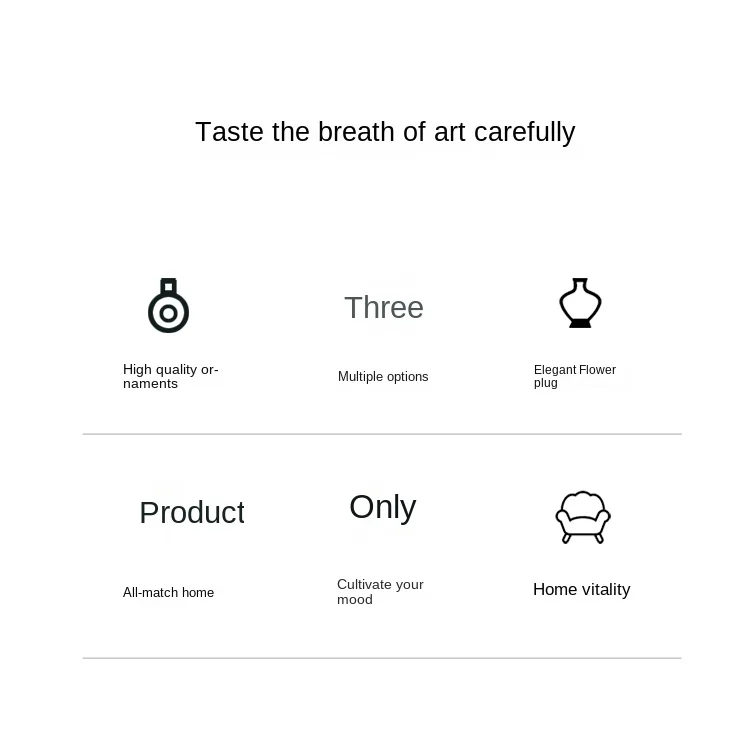 Taste the breath of art carefully

High quality ornaments

Three

Multiple options

Elegant Flower plug

Product

All-match home

Only

Cultivate your mood

Home vitality